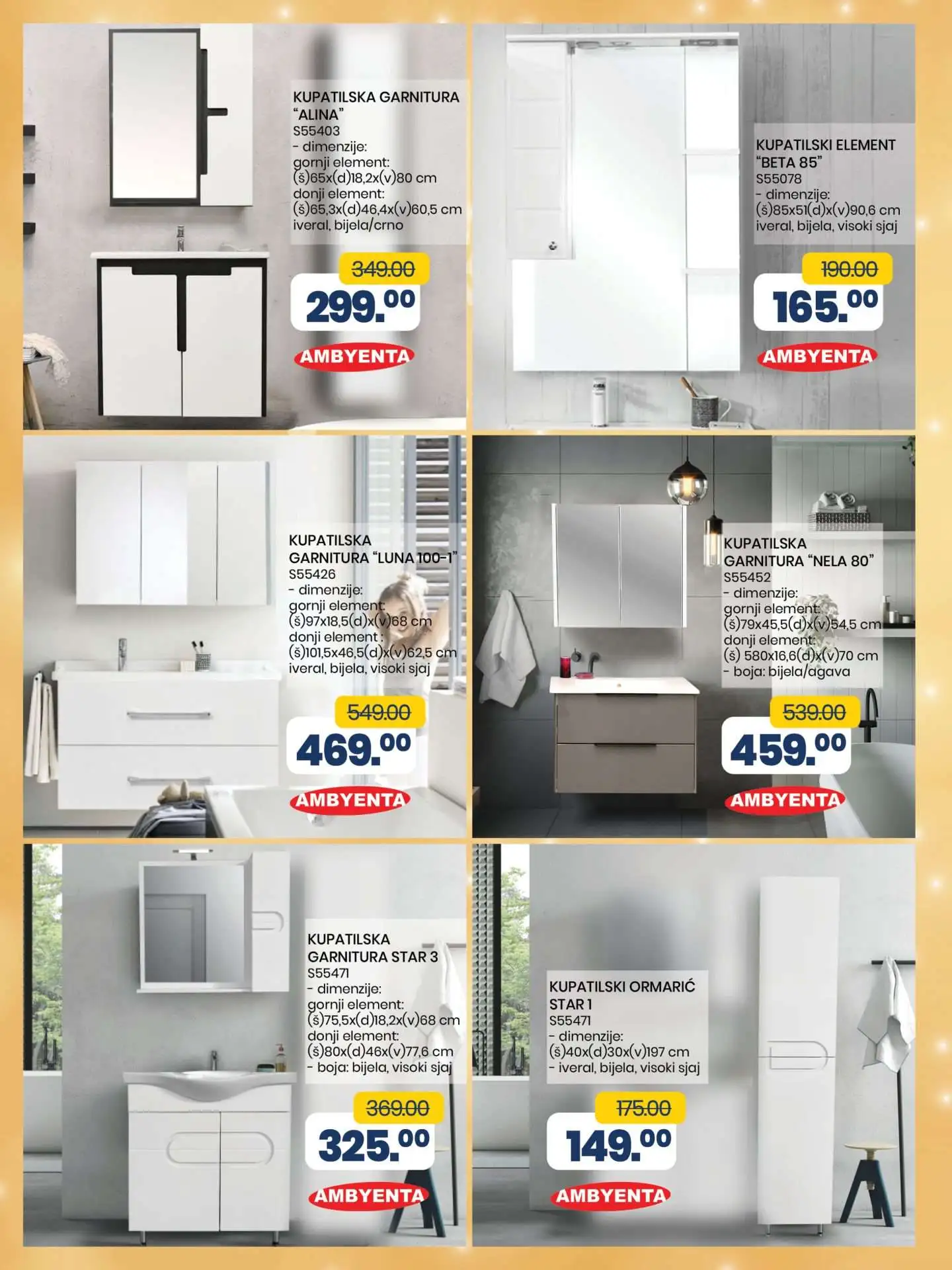 KUPATILSKA GARNITURA "ALINA"
S55403
- dimenzije:
gornji element:
(š)65x(d)18,2x(v)80 cm
donji element:
(š)65,3x(d)46,4x(v)60,5 cm
iveral, bijela/crno

349.00
299.00

AMBYENTA

KUPATILSKI ELEMENT "BETA 85"
S55078
- dimenzije:
(š)85x51(d)x(v)90,6 cm
iveral, bijela, visoki sjaj

190.00
165.00

AMBYENTA

KUPATILSKA GARNITURA "LUNA 100-1"
S55426
- dimenzije:
gornji element:
(š)97x18,5(d)x(v)68 cm
donji element :
(š)101,5x46,5(d)x(v)62,5 cm
iveral, bijela, visoki sjaj

549.00
469.00

AMBYENTA

KUPATILSKA GARNITURA "NELA 80"
S55452
- dimenzije:
gornji element:
(š)79x45,5(d)x(v)54,5 cm
donji element:
(š) 580x16,6(d)x(v)70 cm
- boja: bijela/agava

539.00
459.00

AMBYENTA

KUPATILSKA GARNITURA STAR 3
S55471
- dimenzije:
gornji element:
(š)75,5x(d)18,2x(v)68 cm
donji element:
(š)80x(d)46x(v)77,6 cm
- boja: bijela, visoki sjaj

369.00
325.00

AMBYENTA

KUPATILSKI ORMARIĆ STAR 1
S55471
- dimenzije:
(š)40x(d)30x(v)197 cm
- iveral, bijela, visoki sjaj

175.00
149.00

AMBYENTA